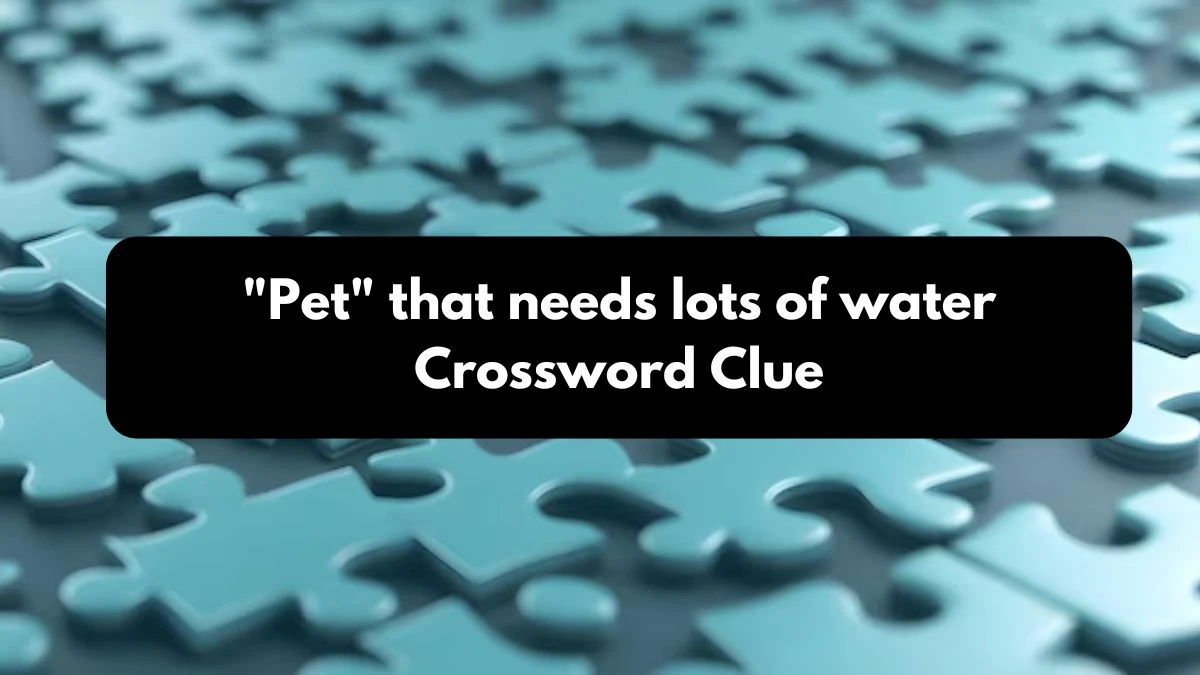 "Pet" that needs lots of water Crossword Clue